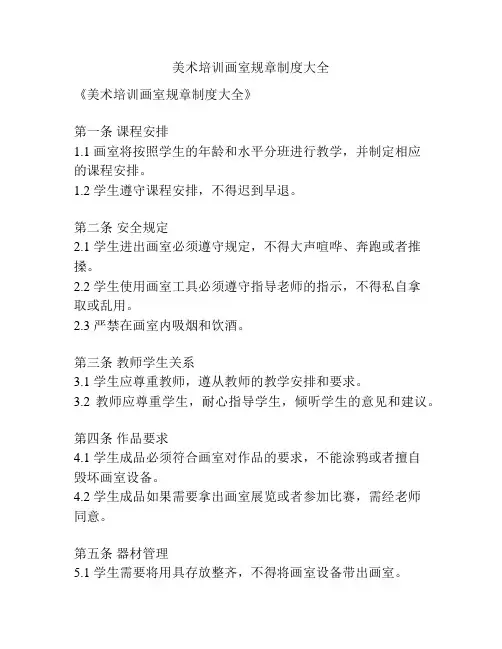 美术培训画室规章制度大全

《美术培训画室规章制度大全》

第一条 课程安排
1.1 画室将按照学生的年龄和水平分班进行教学，并制定相应的课程安排。
1.2 学生遵守课程安排，不得迟到早退。

第二条 安全规定
2.1 学生进出画室必须遵守规定，不得大声喧哗、奔跑或者推搡。
2.2 学生使用画室工具必须遵守指导老师的指示，不得私自拿取或乱用。
2.3 严禁在画室内吸烟和饮酒。

第三条 教师学生关系
3.1 学生应尊重教师，遵从教师的教学安排和要求。
3.2 教师应尊重学生，耐心指导学生，倾听学生的意见和建议。

第四条 作品要求
4.1 学生成品必须符合画室对作品的要求，不能涂鸦或者擅自毁坏画室设备。
4.2 学生成品如果需要拿出画室展览或者参加比赛，需经老师同意。

第五条 器材管理
5.1 学生需要将用具存放整齐，不得将画室设备带出画室。